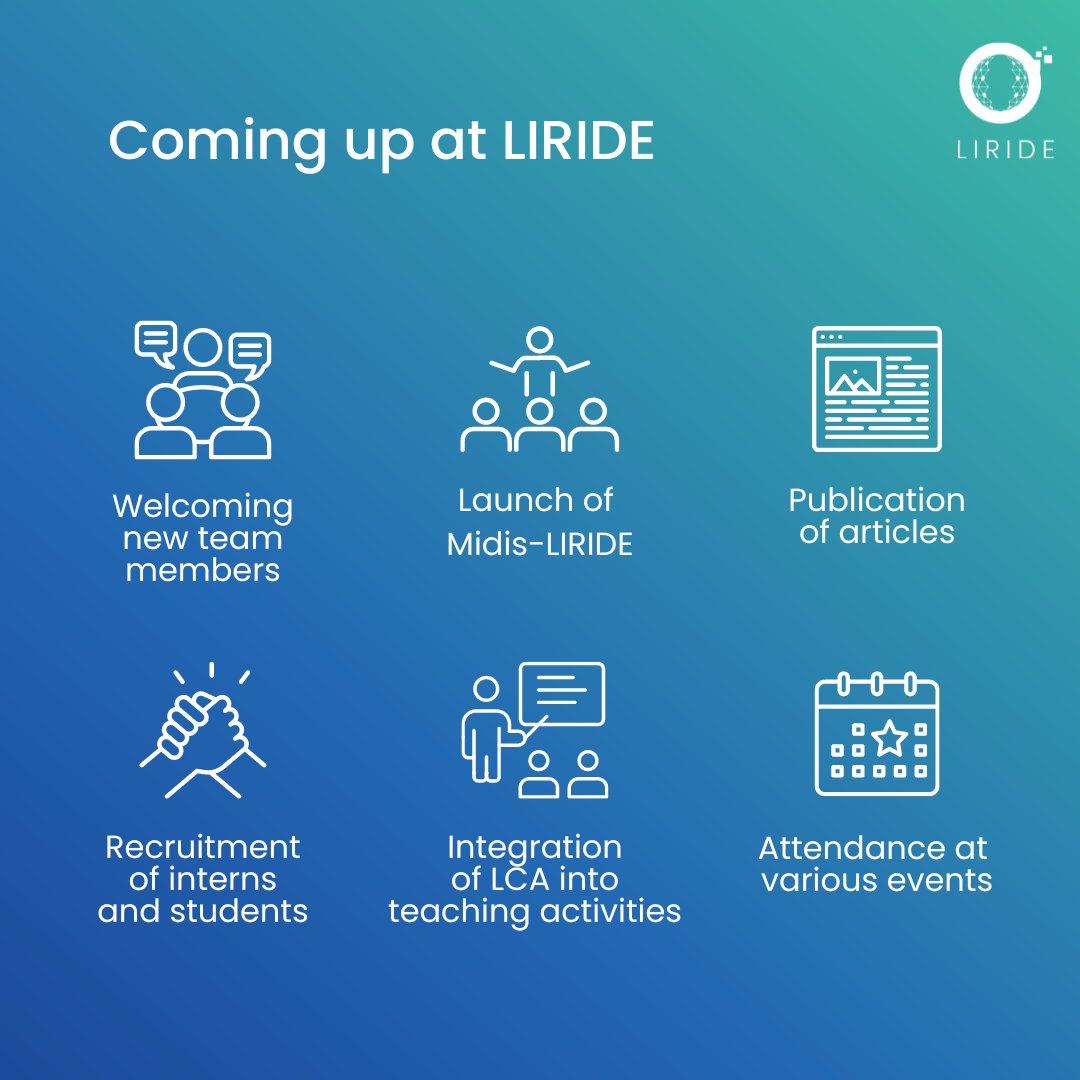 Coming up at LIRIDE

LIRIDE

Welcoming new team members

Launch of Midis-LIRIDE

Publication of articles

Recruitment of interns and students

Integration of LCA into teaching activities

Attendance at various events